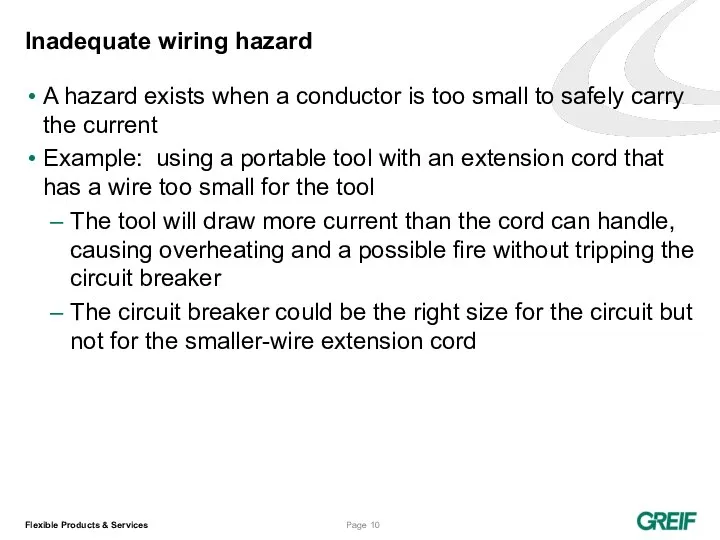 Inadequate wiring hazard

• A hazard exists when a conductor is too small to safely carry the current

• Example:  using a portable tool with an extension cord that has a wire too small for the tool

– The tool will draw more current than the cord can handle, causing overheating and a possible fire without tripping the circuit breaker

– The circuit breaker could be the right size for the circuit but not for the smaller-wire extension cord

Flexible Products & Services

Page 10

GREIF